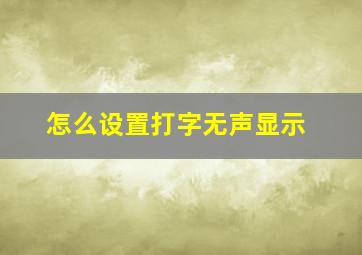 怎么设置打字无声显示